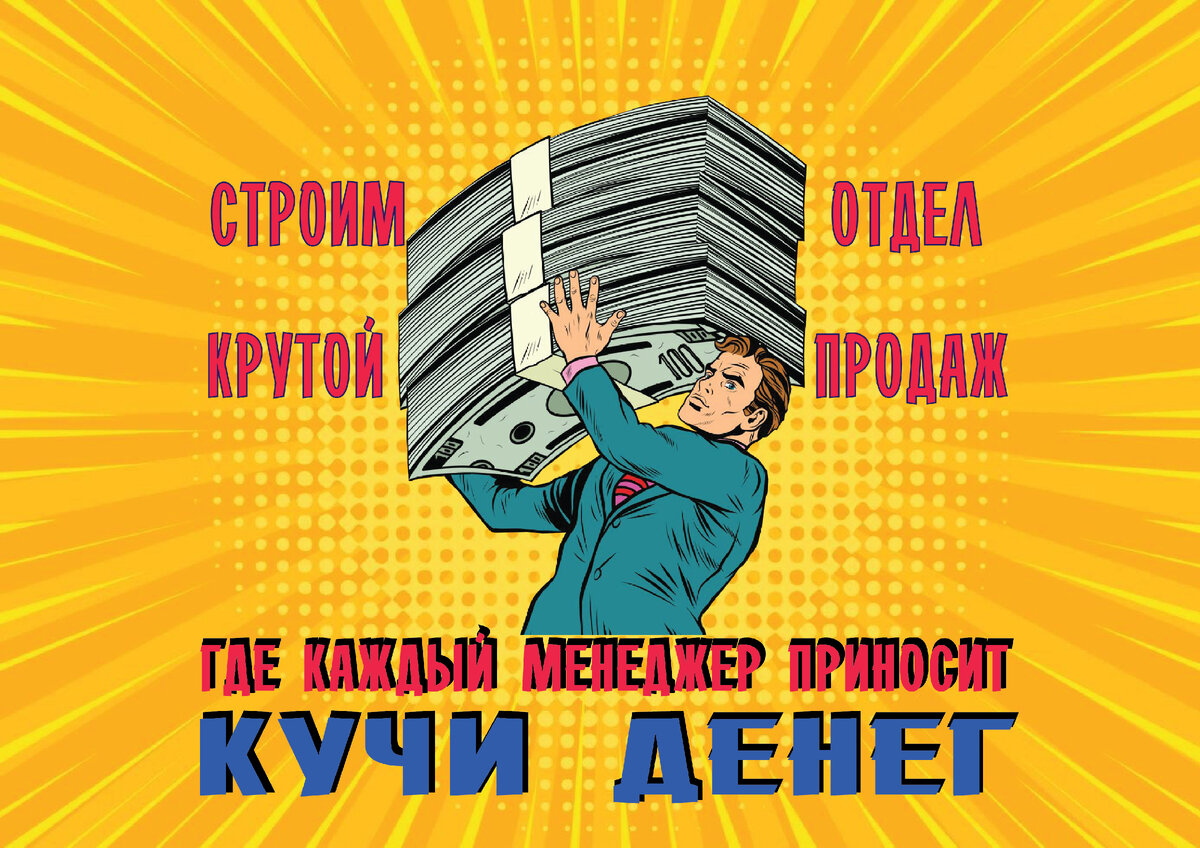 СТРОИМ ОТДЕЛ
КРУТОЙ ПРОДАЖ

100

ГДЕ КАЖДЫЙ МЕНЕДЖЕР ПРИНОСИТ
КУЧИ ДЕНЕГ